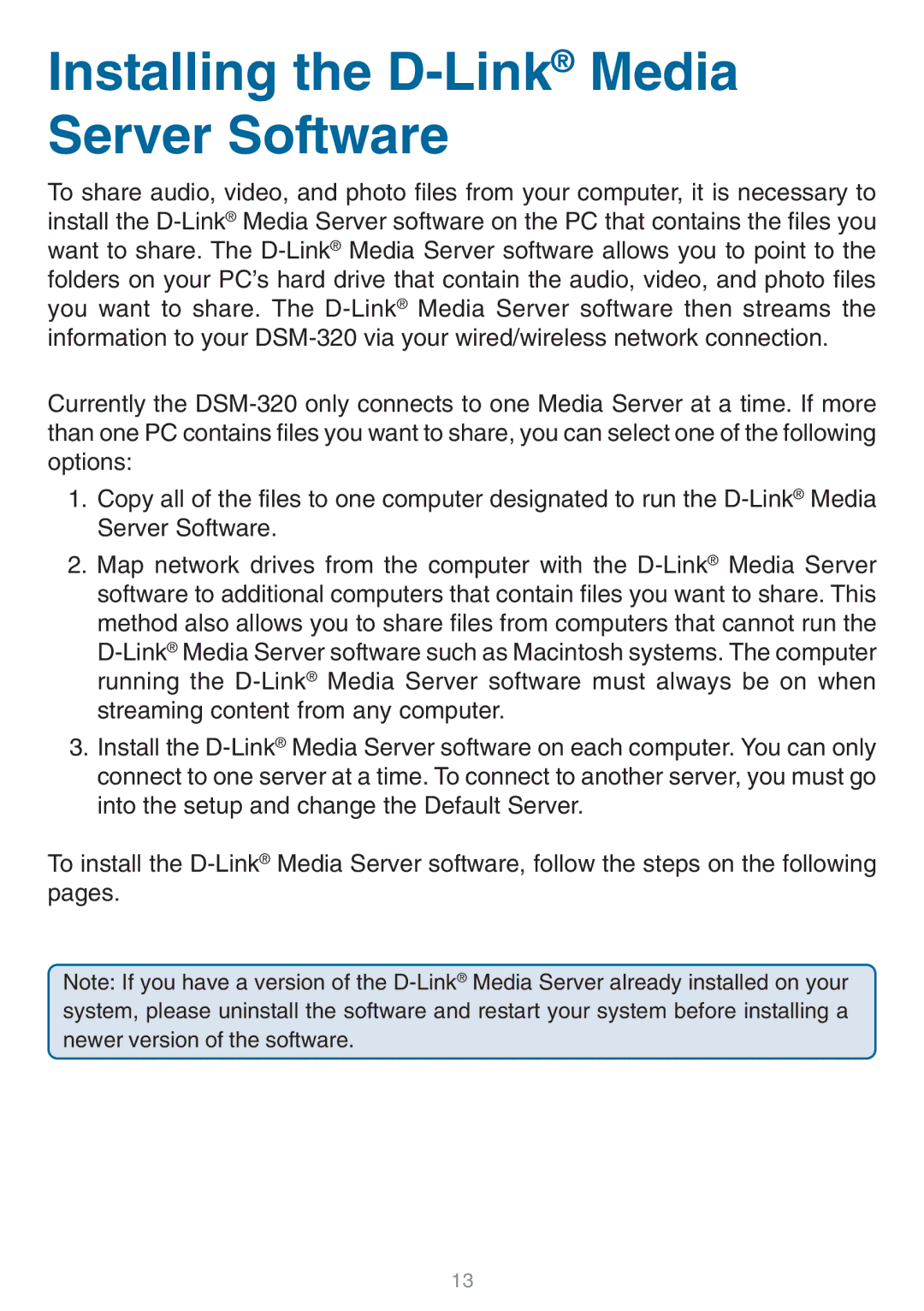 Installing the D-Link® Media Server Software

To share audio, video, and photo files from your computer, it is necessary to install the D-Link® Media Server software on the PC that contains the files you want to share. The D-Link® Media Server software allows you to point to the folders on your PC's hard drive that contain the audio, video, and photo files you want to share. The D-Link® Media Server software then streams the information to your DSM-320 via your wired/wireless network connection.

Currently the DSM-320 only connects to one Media Server at a time. If more than one PC contains files you want to share, you can select one of the following options:

1. Copy all of the files to one computer designated to run the D-Link® Media Server Software.

2. Map network drives from the computer with the D-Link® Media Server software to additional computers that contain files you want to share. This method also allows you to share files from computers that cannot run the D-Link® Media Server software such as Macintosh systems. The computer running the D-Link® Media Server software must always be on when streaming content from any computer.

3. Install the D-Link® Media Server software on each computer. You can only connect to one server at a time. To connect to another server, you must go into the setup and change the Default Server.

To install the D-Link® Media Server software, follow the steps on the following pages.

Note: If you have a version of the D-Link® Media Server already installed on your system, please uninstall the software and restart your system before installing a newer version of the software.

13